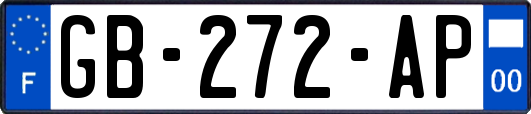 F
GB-272-AP
00